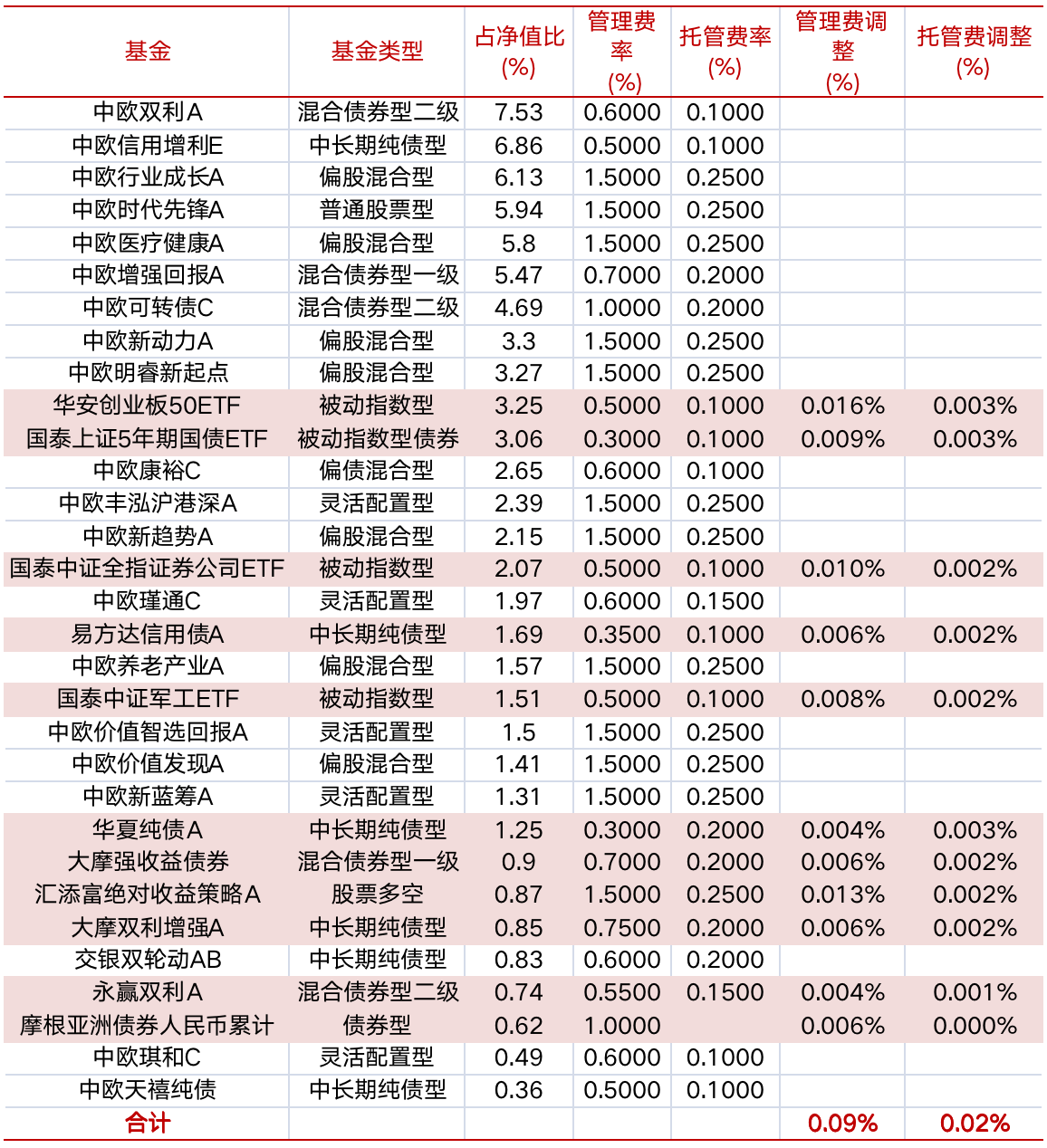 | 基金 | 基金类型 | 占净值比 (%) | 管理费率 (%) | 托管费率 (%) | 管理费调整 (%) | 托管费调整 (%) |
|---|---|---|---|---|---|---|
| 中欧双利A | 混合债券型二级 | 7.53 | 0.6000 | 0.1000 | | |
| 中欧信用增利E | 中长期纯债型 | 6.86 | 0.5000 | 0.1000 | | |
| 中欧行业成长A | 偏股混合型 | 6.13 | 1.5000 | 0.2500 | | |
| 中欧时代先锋A | 普通股票型 | 5.94 | 1.5000 | 0.2500 | | |
| 中欧医疗健康A | 偏股混合型 | 5.8 | 1.5000 | 0.2500 | | |
| 中欧增强回报A | 混合债券型一级 | 5.47 | 0.7000 | 0.2000 | | |
| 中欧可转债C | 混合债券型二级 | 4.69 | 1.0000 | 0.2000 | | |
| 中欧新动力A | 偏股混合型 | 3.3 | 1.5000 | 0.2500 | | |
| 中欧明睿新起点 | 偏股混合型 | 3.27 | 1.5000 | 0.2500 | | |
| 华安创业板50ETF | 被动指数型 | 3.25 | 0.5000 | 0.1000 | 0.016% | 0.003% |
| 国泰上证5年期国债ETF | 被动指数型债券 | 3.06 | 0.3000 | 0.1000 | 0.009% | 0.003% |
| 中欧康裕C | 偏债混合型 | 2.65 | 0.6000 | 0.1000 | | |
| 中欧丰泓沪港深A | 灵活配置型 | 2.39 | 1.5000 | 0.2500 | | |
| 中欧新趋势A | 偏股混合型 | 2.15 | 1.5000 | 0.2500 | | |
| 国泰中证全指证券公司ETF | 被动指数型 | 2.07 | 0.5000 | 0.1000 | 0.010% | 0.002% |
| 中欧瑾通C | 灵活配置型 | 1.97 | 0.6000 | 0.1500 | | |
| 易方达信用债A | 中长期纯债型 | 1.69 | 0.3500 | 0.1000 | 0.006% | 0.002% |
| 中欧养老产业A | 偏股混合型 | 1.57 | 1.5000 | 0.2500 | | |
| 国泰中证军工ETF | 被动指数型 | 1.51 | 0.5000 | 0.1000 | 0.008% | 0.002% |
| 中欧价值智选回报A | 灵活配置型 | 1.5 | 1.5000 | 0.2500 | | |
| 中欧价值发现A | 偏股混合型 | 1.41 | 1.5000 | 0.2500 | | |
| 中欧新蓝筹A | 灵活配置型 | 1.31 | 1.5000 | 0.2500 | | |
| 华夏纯债A | 中长期纯债型 | 1.25 | 0.3000 | 0.2000 | 0.004% | 0.003% |
| 大摩强收益债券 | 混合债券型一级 | 0.9 | 0.7000 | 0.2000 | 0.006% | 0.002% |
| 汇添富绝对收益策略A | 股票多空 | 0.87 | 1.5000 | 0.2500 | 0.013% | 0.002% |
| 大摩双利增强A | 中长期纯债型 | 0.85 | 0.7500 | 0.2000 | 0.006% | 0.002% |
| 交银双轮动AB | 中长期纯债型 | 0.83 | 0.6000 | 0.2000 | | |
| 永赢双利A | 混合债券型二级 | 0.74 | 0.5500 | 0.1500 | 0.004% | 0.001% |
| 摩根亚洲债券人民币累计 | 债券型 | 0.62 | 1.0000 | | 0.006% | 0.000% |
| 中欧琪和C | 灵活配置型 | 0.49 | 0.6000 | 0.1000 | | |
| 中欧天禧纯债 | 中长期纯债型 | 0.36 | 0.5000 | 0.1000 | | |
| 合计 | | | | | 0.09% | 0.02% |